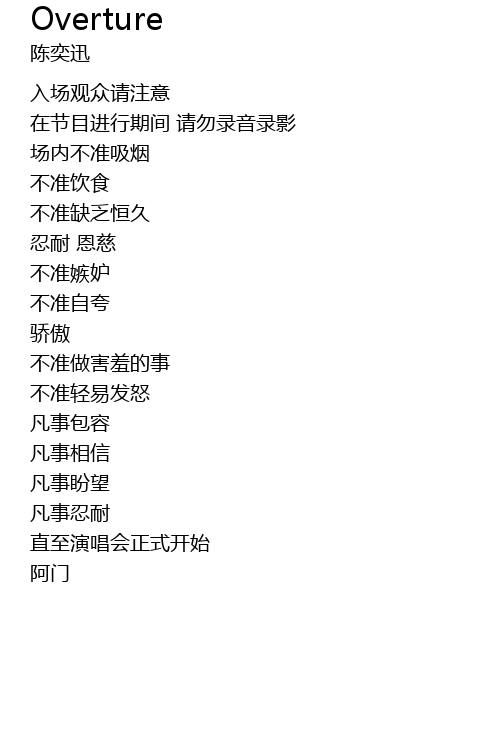 Overture
陈奕迅

入场观众请注意
在节目进行期间 请勿录音录影
场内不准吸烟
不准饮食
不准缺乏恒久
忍耐 恩慈
不准嫉妒
不准自夸
骄傲
不准做害羞的事
不准轻易发怒
凡事包容
凡事相信
凡事盼望
凡事忍耐
直至演唱会正式开始
阿门